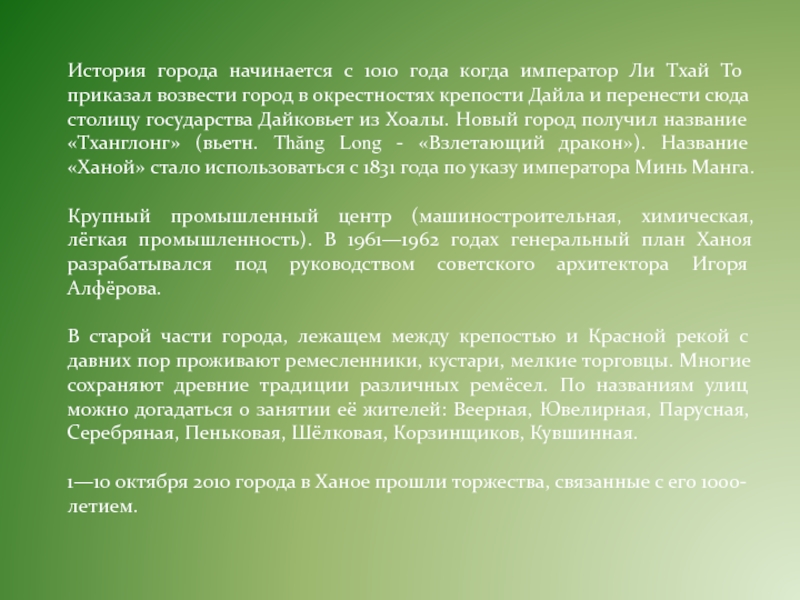 История города начинается с 1010 года когда император Ли Тхай То приказал возвести город в окрестностях крепости Дайла и перенести сюда столицу государства Дайковьет из Хоалы. Новый город получил название «Тханглонг» (вьетн. Thăng Long - «Взлетающий дракон»). Название «Ханой» стало использоваться с 1831 года по указу императора Минь Манга.

Крупный промышленный центр (машиностроительная, химическая, лёгкая промышленность). В 1961—1962 годах генеральный план Ханоя разрабатывался под руководством советского архитектора Игоря Алфёрова.

В старой части города, лежащем между крепостью и Красной рекой с давних пор проживают ремесленники, кустари, мелкие торговцы. Многие сохраняют древние традиции различных ремёсел. По названиям улиц можно догадаться о занятии её жителей: Веерная, Ювелирная, Парусная, Серебряная, Пеньковая, Шёлковая, Корзинщиков, Кувшинная.

1—10 октября 2010 города в Ханое прошли торжества, связанные с его 1000-летием.